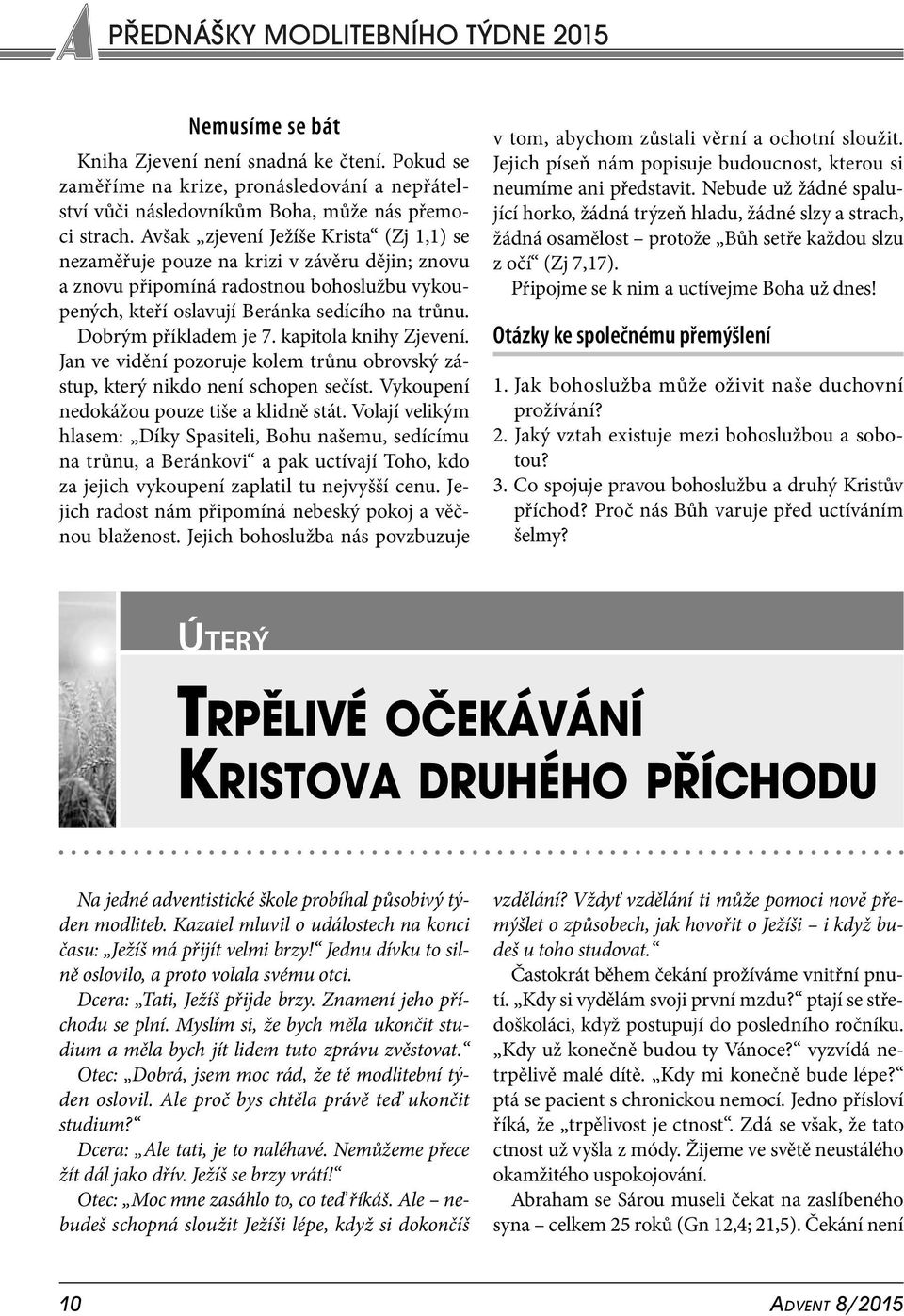 PŘEDNÁŠKY MODLITEBNÍHO TÝDNE 2015

Nemusíme se bát

Kniha Zjevení není snadná ke čtení. Pokud se zaměříme na krize, pronásledování a nepřátelství vůči následovníkům Boha, může nás přemoci strach. Avšak „zjevení Ježíše Krista“ (Zj 1,1) se nezaměřuje pouze na krizi v závěru dějin; znovu a znovu připomíná radostnou bohoslužbu vykoupených, kteří oslavují Beránka sedícího na trůnu. Dobrým příkladem je 7. kapitola knihy Zjevení. Jan ve vidění pozoruje kolem trůnu obrovský zástup, který nikdo není schopen sečíst. Vykoupení nedokážou pouze tiše a klidně stát. Volají velikým hlasem: „Díky Spasiteli, Bohu našemu, sedícímu na trůnu, a Beránkovi“ a pak uctívají Toho, kdo za jejich vykoupení zaplatil tu nejvyšší cenu. Jejich radost nám připomíná nebeský pokoj a věčnou blaženost. Jejich bohoslužba nás povzbuzuje v tom, abychom zůstali věrní a ochotní sloužit. Jejich píseň nám popisuje budoucnost, kterou si neumíme ani představit. Nebude už žádné spalující horko, žádná trýzeň hladu, žádné slzy a strach, žádná osamělost – protože „Bůh setře každou slzu z očí“ (Zj 7,17).

Připojme se k nim a uctívejme Boha už dnes!

Otázky ke společnému přemýšlení

1. Jak bohoslužba může oživit naše duchovní prožívání?
2. Jaký vztah existuje mezi bohoslužbou a sobotou?
3. Co spojuje pravou bohoslužbu a druhý Kristův příchod? Proč nás Bůh varuje před uctíváním šelmy?

ÚTERÝ

TRPĚLIVÉ OČEKÁVÁNÍ KRISTOVA DRUHÉHO PŘÍCHODU

Na jedné adventistické škole probíhal působivý týden modliteb. Kazatel mluvil o událostech na konci času: „Ježíš má přijít velmi brzy!“ Jednu dívku to silně oslovilo, a proto volala svému otci.

Dcera: „Tati, Ježíš přijde brzy. Znamení jeho příchodu se plní. Myslím si, že bych měla ukončit studium a měla bych jít lidem tuto zprávu zvěstovat.“

Otec: „Dobrá, jsem moc rád, že tě modlitební týden oslovil. Ale proč bys chtěla právě teď ukončit studium?“

Dcera: „Ale tati, je to naléhavé. Nemůžeme přece žít dál jako dřív. Ježíš se brzy vrátí!“

Otec: „Moc mne zasáhlo to, co teď říkáš. Ale – nebudeš schopná sloužit Ježíši lépe, když si dokončíš vzdělání? Vždyť vzdělání ti může pomoci nově přemýšlet o způsobech, jak hovořit o Ježíši – i když budeš u toho studovat.“

Častokrát během čekání prožíváme vnitřní pnutí. „Kdy si vydělám svoji první mzdu?“ ptají se středoškoláci, když postupují do posledního ročníku. „Kdy už konečně budou ty Vánoce?“ vyzvídá netrpělivě malé dítě. „Kdy mi konečně bude lépe?“ ptá se pacient s chronickou nemocí. Jedno přísloví říká, že „trpělivost je ctnost“. Zdá se však, že tato ctnost už vyšla z módy. Žijeme ve světě neustálého okamžitého uspokojování.

Abraham se Sárou museli čekat na zaslíbeného syna – celkem 25 roků (Gn 12,4; 21,5). Čekání není

10

ADVENT 8/2015